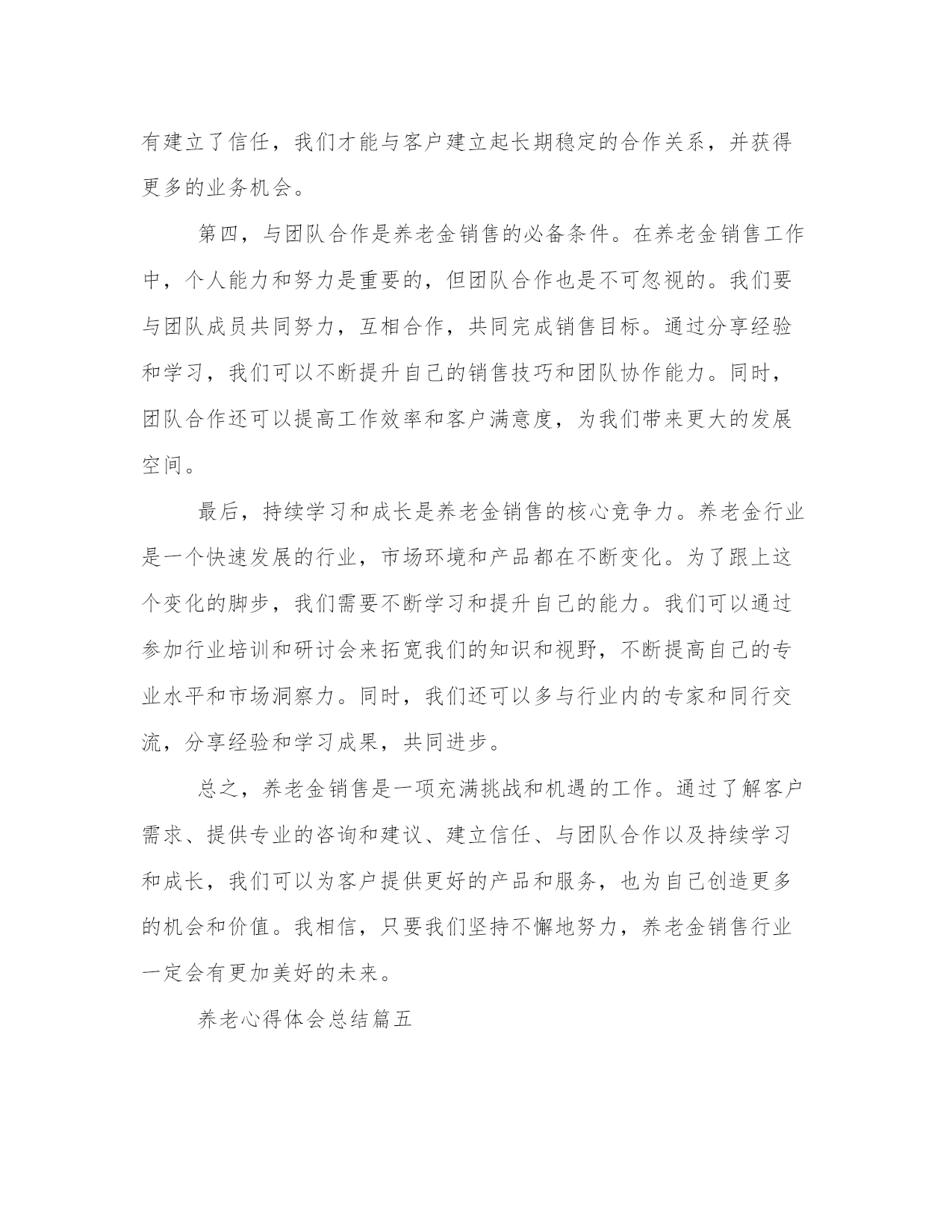 有建立了信任，我们才能与客户建立起长期稳定的合作关系，并获得更多的业务机会。

第四，与团队合作是养老金销售的必备条件。在养老金销售工作中，个人能力和努力是重要的，但团队合作也是不可忽视的。我们要与团队成员共同努力，互相合作，共同完成销售目标。通过分享经验和学习，我们可以不断提升自己的销售技巧和团队协作能力。同时，团队合作还可以提高工作效率和客户满意度，为我们带来更大的发展空间。

最后，持续学习和成长是养老金销售的核心竞争力。养老金行业是一个快速发展的行业，市场环境和产品都在不断变化。为了跟上这个变化的脚步，我们需要不断学习和提升自己的能力。我们可以通过参加行业培训和研讨会来拓宽我们的知识和视野，不断提高自己的专业水平和市场洞察力。同时，我们还可以多与行业内的专家和同行交流，分享经验和学习成果，共同进步。

总之，养老金销售是一项充满挑战和机遇的工作。通过了解客户需求、提供专业的咨询和建议、建立信任、与团队合作以及持续学习和成长，我们可以为客户提供更好的产品和服务，也为自己创造更多的机会和价值。我相信，只要我们坚持不懈地努力，养老金销售行业一定会有更加美好的未来。

养老心得体会总结篇五